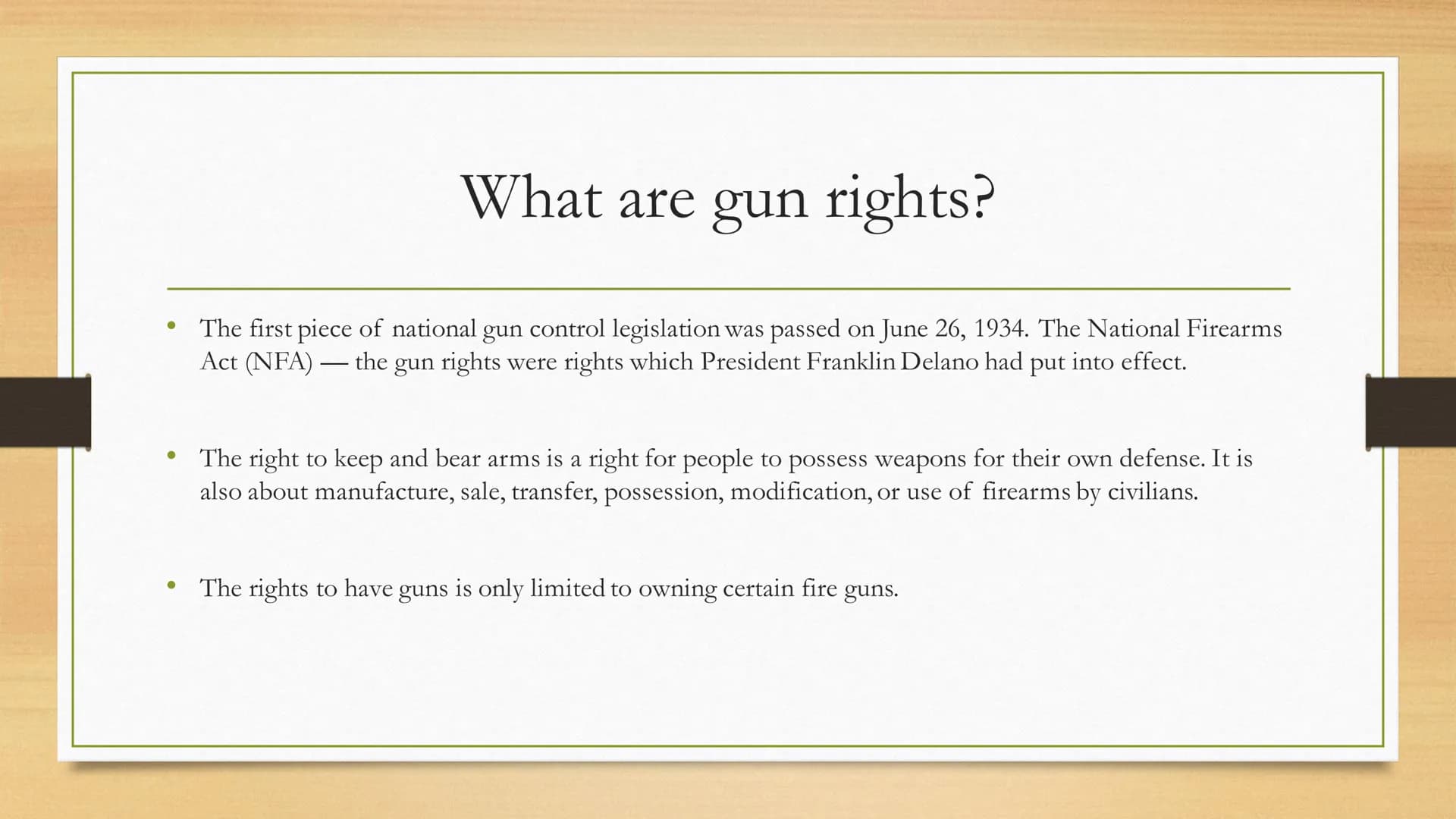 What are gun rights?

• The first piece of national gun control legislation was passed on June 26, 1934. The National Firearms Act (NFA) — the gun rights were rights which President Franklin Delano had put into effect.

• The right to keep and bear arms is a right for people to possess weapons for their own defense. It is also about manufacture, sale, transfer, possession, modification, or use of firearms by civilians.

• The rights to have guns is only limited to owning certain fire guns.